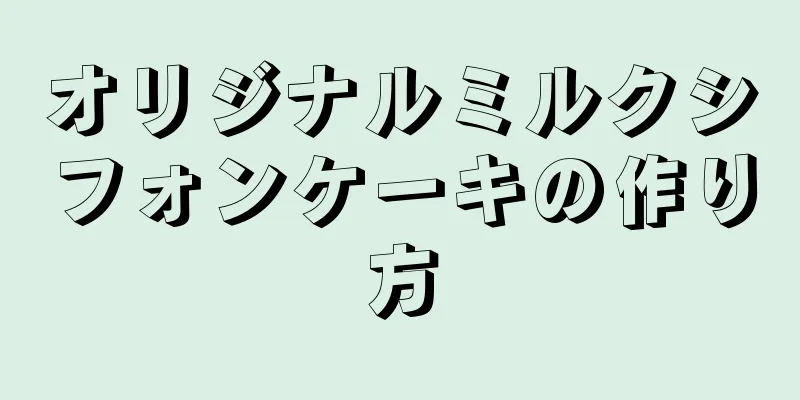 オリジナルミルクシフォンケーキの作り方